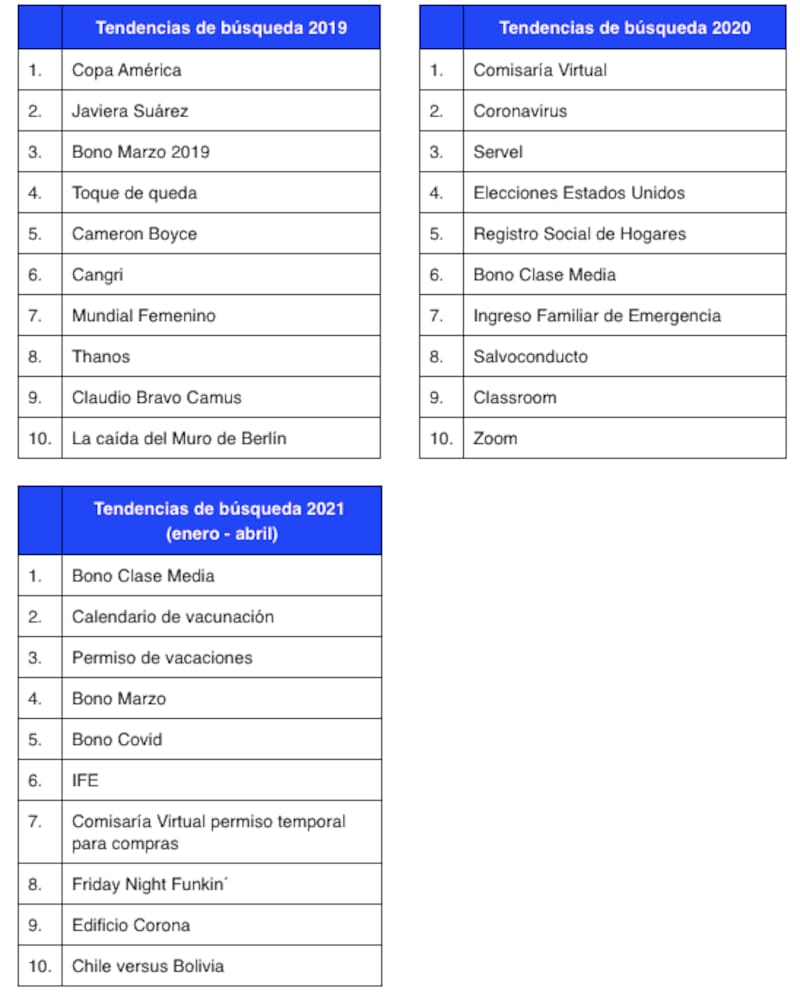 | | Tendencias de búsqueda 2019 |
|---|---|
| 1. | Copa América |
| 2. | Javiera Suárez |
| 3. | Bono Marzo 2019 |
| 4. | Toque de queda |
| 5. | Cameron Boyce |
| 6. | Cangri |
| 7. | Mundial Femenino |
| 8. | Thanos |
| 9. | Claudio Bravo Camus |
| 10. | La caída del Muro de Berlín |

| | Tendencias de búsqueda 2020 |
|---|---|
| 1. | Comisaría Virtual |
| 2. | Coronavirus |
| 3. | Servel |
| 4. | Elecciones Estados Unidos |
| 5. | Registro Social de Hogares |
| 6. | Bono Clase Media |
| 7. | Ingreso Familiar de Emergencia |
| 8. | Salvoconducto |
| 9. | Classroom |
| 10. | Zoom |

| | Tendencias de búsqueda 2021 (enero - abril) |
|---|---|
| 1. | Bono Clase Media |
| 2. | Calendario de vacunación |
| 3. | Permiso de vacaciones |
| 4. | Bono Marzo |
| 5. | Bono Covid |
| 6. | IFE |
| 7. | Comisaría Virtual permiso temporal para compras |
| 8. | Friday Night Funkin´ |
| 9. | Edificio Corona |
| 10. | Chile versus Bolivia |